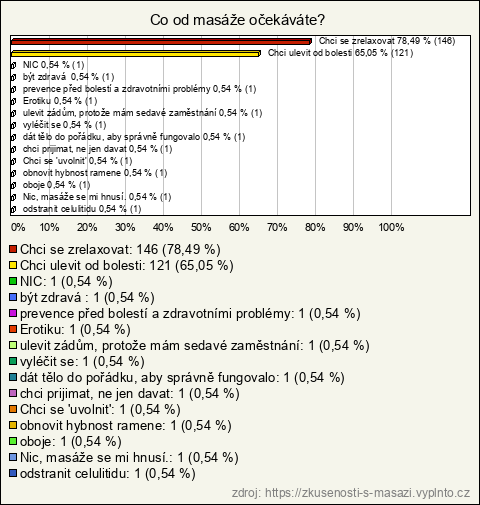 Co od masáže očekáváte?

Chci se zrelaxovat 78,49 % (146)
Chci ulevit od bolesti 65,05 % (121)
NIC 0,54 % (1)
být zdravá 0,54 % (1)
prevence před bolestí a zdravotními problémy 0,54 % (1)
Erotiku 0,54 % (1)
ulevit zádům, protože mám sedavé zaměstnání 0,54 % (1)
vyléčit se 0,54 % (1)
dát tělo do pořádku, aby správně fungovalo 0,54 % (1)
chci prijimat, ne jen davat 0,54 % (1)
Chci se 'uvolnit' 0,54 % (1)
obnovit hybnost ramene 0,54 % (1)
oboje 0,54 % (1)
Nic, masáže se mi hnusí. 0,54 % (1)
odstranit celulitidu 0,54 % (1)

0% 10% 20% 30% 40% 50% 60% 70% 80% 90% 100%

Chci se zrelaxovat: 146 (78,49 %)
Chci ulevit od bolesti: 121 (65,05 %)
NIC: 1 (0,54 %)
být zdravá : 1 (0,54 %)
prevence před bolestí a zdravotními problémy: 1 (0,54 %)
Erotiku: 1 (0,54 %)
ulevit zádům, protože mám sedavé zaměstnání: 1 (0,54 %)
vyléčit se: 1 (0,54 %)
dát tělo do pořádku, aby správně fungovalo: 1 (0,54 %)
chci prijimat, ne jen davat: 1 (0,54 %)
Chci se 'uvolnit': 1 (0,54 %)
obnovit hybnost ramene: 1 (0,54 %)
oboje: 1 (0,54 %)
Nic, masáže se mi hnusí.: 1 (0,54 %)
odstranit celulitidu: 1 (0,54 %)

zdroj: https://zkusenosti-s-masazi.vyplnto.cz